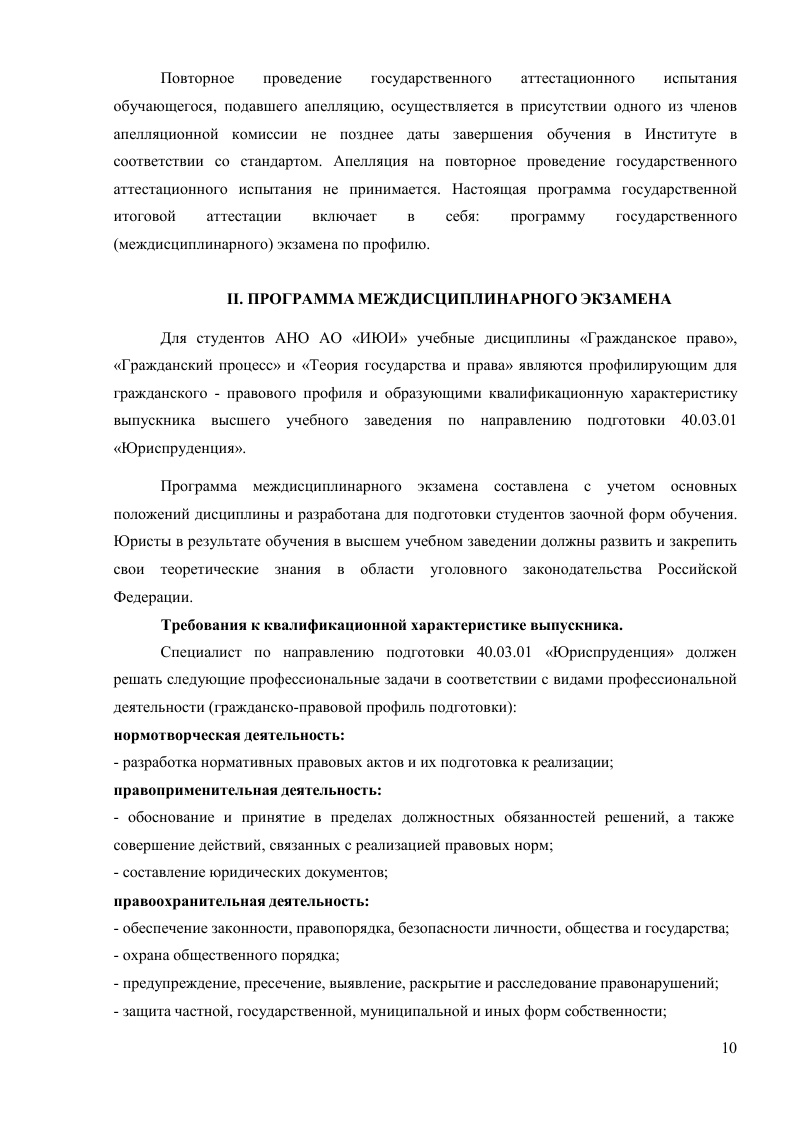 Повторное проведение государственного аттестационного испытания обучающегося, подавшего апелляцию, осуществляется в присутствии одного из членов апелляционной комиссии не позднее даты завершения обучения в Институте в соответствии со стандартом. Апелляция на повторное проведение государственного аттестационного испытания не принимается. Настоящая программа государственной итоговой аттестации включает в себя: программу государственного (междисциплинарного) экзамена по профилю.

II. ПРОГРАММА МЕЖДИСЦИПЛИНАРНОГО ЭКЗАМЕНА

Для студентов АНО АО «ИЮИ» учебные дисциплины «Гражданское право», «Гражданский процесс» и «Теория государства и права» являются профилирующим для гражданского - правового профиля и образующими квалификационную характеристику выпускника высшего учебного заведения по направлению подготовки 40.03.01 «Юриспруденция».

Программа междисциплинарного экзамена составлена с учетом основных положений дисциплины и разработана для подготовки студентов заочной форм обучения. Юристы в результате обучения в высшем учебном заведении должны развить и закрепить свои теоретические знания в области уголовного законодательства Российской Федерации.

Требования к квалификационной характеристике выпускника.

Специалист по направлению подготовки 40.03.01 «Юриспруденция» должен решать следующие профессиональные задачи в соответствии с видами профессиональной деятельности (гражданско-правовой профиль подготовки):

нормотворческая деятельность:

- разработка нормативных правовых актов и их подготовка к реализации;

правоприменительная деятельность:

- обоснование и принятие в пределах должностных обязанностей решений, а также совершение действий, связанных с реализацией правовых норм;

- составление юридических документов;

правоохранительная деятельность:

- обеспечение законности, правопорядка, безопасности личности, общества и государства;

- охрана общественного порядка;

- предупреждение, пресечение, выявление, раскрытие и расследование правонарушений;

- защита частной, государственной, муниципальной и иных форм собственности;

10